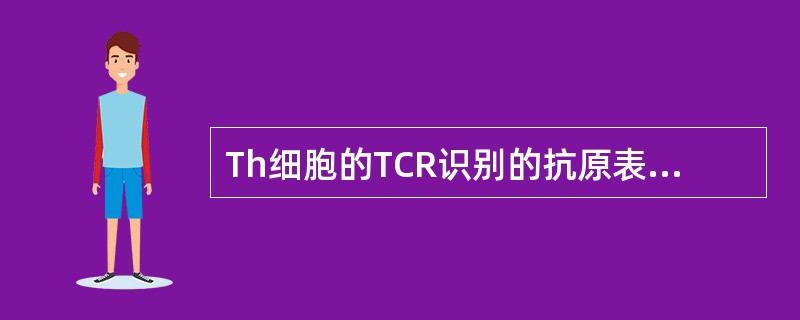 Th细胞的TCR识别的抗原表...